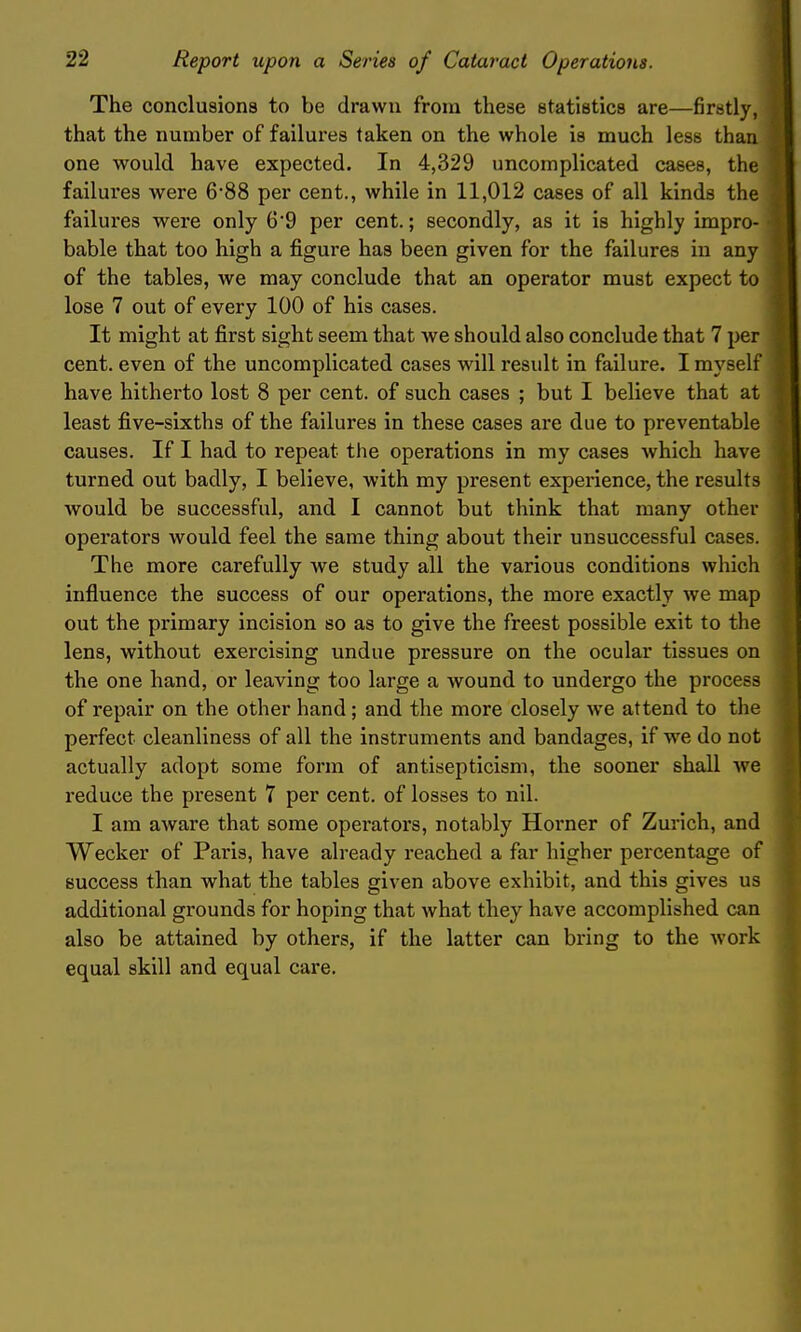 22 Report upon a Series of Cataract Operations.

The conclusions to be drawn from these statistics are—firstly, that the number of failures taken on the whole is much less than one would have expected. In 4,329 uncomplicated cases, the failures were 6·88 per cent., while in 11,012 cases of all kinds the failures were only 6·9 per cent.; secondly, as it is highly improbable that too high a figure has been given for the failures in any of the tables, we may conclude that an operator must expect to lose 7 out of every 100 of his cases.

It might at first sight seem that we should also conclude that 7 per cent. even of the uncomplicated cases will result in failure. I myself have hitherto lost 8 per cent. of such cases ; but I believe that at least five-sixths of the failures in these cases are due to preventable causes. If I had to repeat the operations in my cases which have turned out badly, I believe, with my present experience, the results would be successful, and I cannot but think that many other operators would feel the same thing about their unsuccessful cases. The more carefully we study all the various conditions which influence the success of our operations, the more exactly we map out the primary incision so as to give the freest possible exit to the lens, without exercising undue pressure on the ocular tissues on the one hand, or leaving too large a wound to undergo the process of repair on the other hand; and the more closely we attend to the perfect cleanliness of all the instruments and bandages, if we do not actually adopt some form of antisepticism, the sooner shall we reduce the present 7 per cent. of losses to nil.

I am aware that some operators, notably Horner of Zurich, and Wecker of Paris, have already reached a far higher percentage of success than what the tables given above exhibit, and this gives us additional grounds for hoping that what they have accomplished can also be attained by others, if the latter can bring to the work equal skill and equal care.